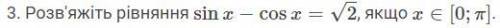 3. Розв'яжіть рівняння $\sin x - \cos x = \sqrt{2}$, якщо $x \in [0; \pi]$.